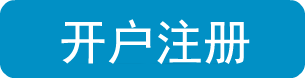 开户注册